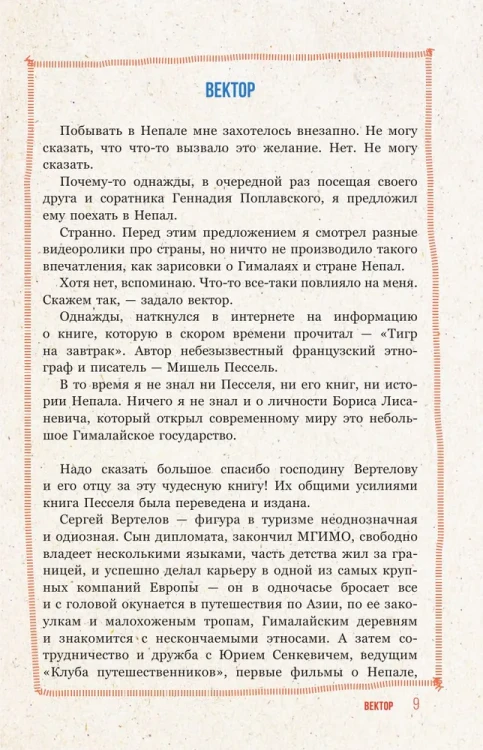 ВЕКТОР

Побывать в Непале мне захотелось внезапно. Не могу сказать, что что-то вызвало это желание. Нет. Не могу сказать.

Почему-то однажды, в очередной раз посещая своего друга и соратника Геннадия Поплавского, я предложил ему поехать в Непал.

Странно. Перед этим предложением я смотрел разные видеоролики про страны, но ничто не производило такого впечатления, как зарисовки о Гималаях и стране Непал.

Хотя нет, вспоминаю. Что-то все-таки повлияло на меня. Скажем так, — задало вектор.

Однажды, наткнулся в интернете на информацию о книге, которую в скором времени прочитал — «Тигр на завтрак». Автор небезызвестный французский этнограф и писатель — Мишель Пессель.

В то время я не знал ни Песселя, ни его книг, ни истории Непала. Ничего я не знал и о личности Бориса Лисаневича, который открыл современному миру это небольшое Гималайское государство.

Надо сказать большое спасибо господину Вертелову и его отцу за эту чудесную книгу! Их общими усилиями книга Песселя была переведена и издана.

Сергей Вертелов — фигура в туризме неоднозначная и одиозная. Сын дипломата, закончил МГИМО, свободно владеет несколькими языками, часть детства жил за границей, и успешно делал карьеру в одной из самых крупных компаний Европы — он в одночасье бросает все и с головой окунается в путешествия по Азии, по ее закоулкам и малохоженым тропам, Гималайским деревням и знакомится с нескончаемыми этносами. А затем сотрудничество и дружба с Юрием Сенкевичем, ведущим «Клуба путешественников», первые фильмы о Непале,

ВЕКТОР 9